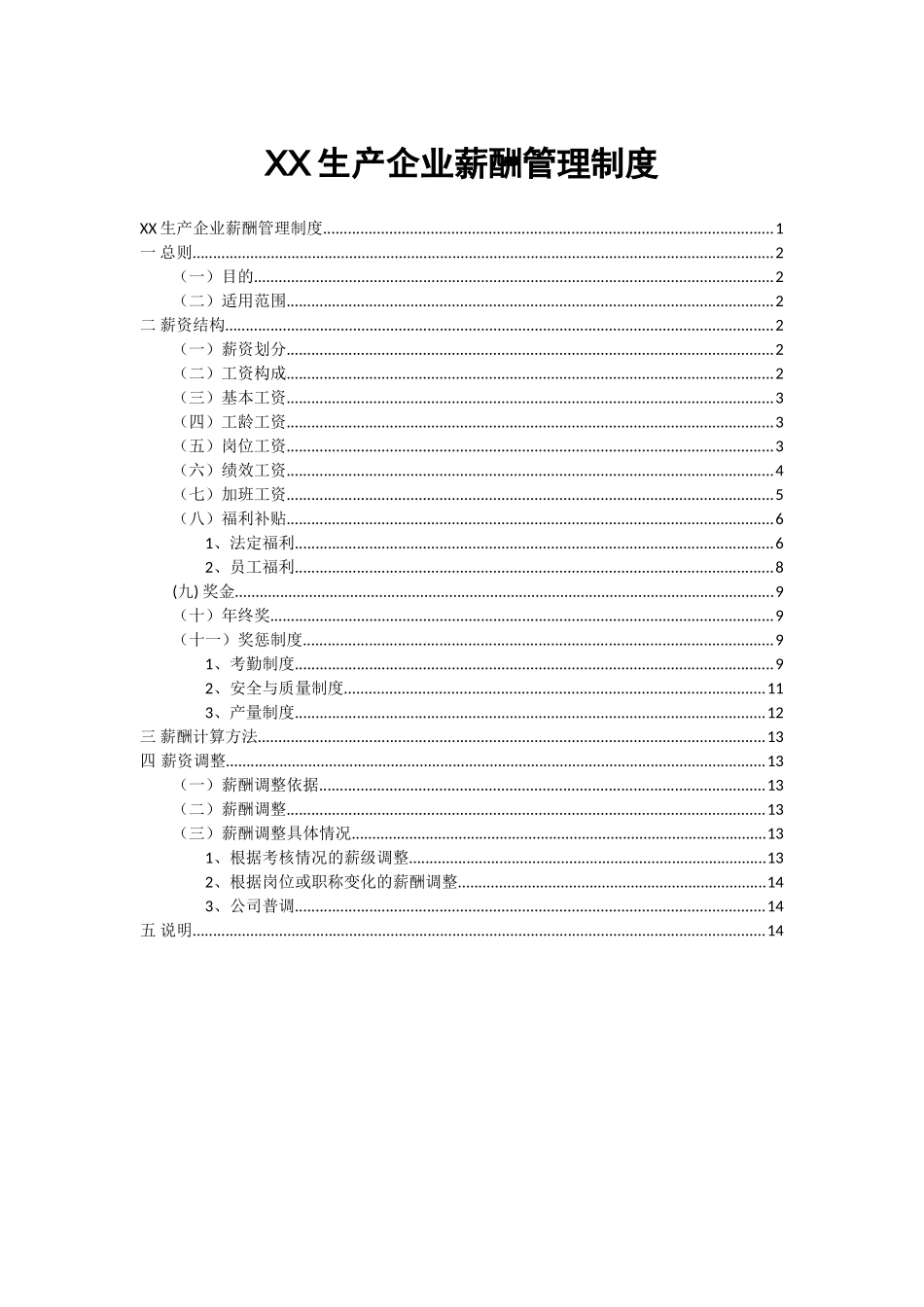 XX 生产企业薪酬管理制度

XX 生产企业薪酬管理制度......1
一 总则......2
（一）目的......2
（二）适用范围......2
二 薪资结构......2
（一）薪资划分......2
（二）工资构成......2
（三）基本工资......3
（四）工龄工资......3
（五）岗位工资......3
（六）绩效工资......4
（七）加班工资......5
（八）福利补贴......6
1、法定福利......6
2、员工福利......8
(九) 奖金......9
（十）年终奖......9
（十一）奖惩制度......9
1、考勤制度......9
2、安全与质量制度......11
3、产量制度......12
三 薪酬计算方法......13
四 薪资调整......13
（一）薪酬调整依据......13
（二）薪酬调整......13
（三）薪酬调整具体情况......13
1、根据考核情况的薪级调整......13
2、根据岗位或职称变化的薪酬调整......14
3、公司普调......14
五 说明......14